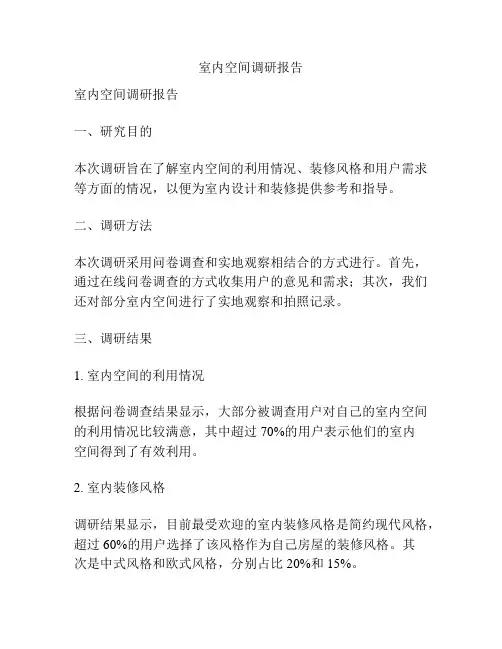 室内空间调研报告

室内空间调研报告

一、研究目的

本次调研旨在了解室内空间的利用情况、装修风格和用户需求等方面的情况，以便为室内设计和装修提供参考和指导。

二、调研方法

本次调研采用问卷调查和实地观察相结合的方式进行。首先，通过在线问卷调查的方式收集用户的意见和需求；其次，我们还对部分室内空间进行了实地观察和拍照记录。

三、调研结果

1. 室内空间的利用情况

根据问卷调查结果显示，大部分被调查用户对自己的室内空间的利用情况比较满意，其中超过 70%的用户表示他们的室内空间得到了有效利用。

2. 室内装修风格

调研结果显示，目前最受欢迎的室内装修风格是简约现代风格，超过 60%的用户选择了该风格作为自己房屋的装修风格。其次是中式风格和欧式风格，分别占比 20%和 15%。